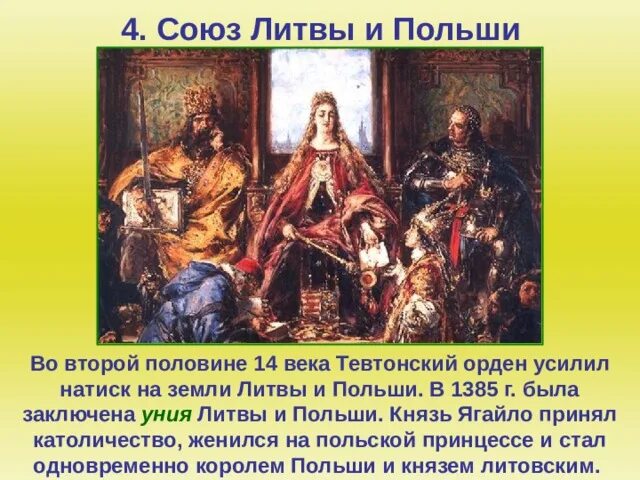 4. Союз Литвы и Польши

Во второй половине 14 века Тевтонский орден усилил натиск на земли Литвы и Польши. В 1385 г. была заключена уния Литвы и Польши. Князь Ягайло принял католичество, женился на польской принцессе и стал одновременно королем Польши и князем литовским.